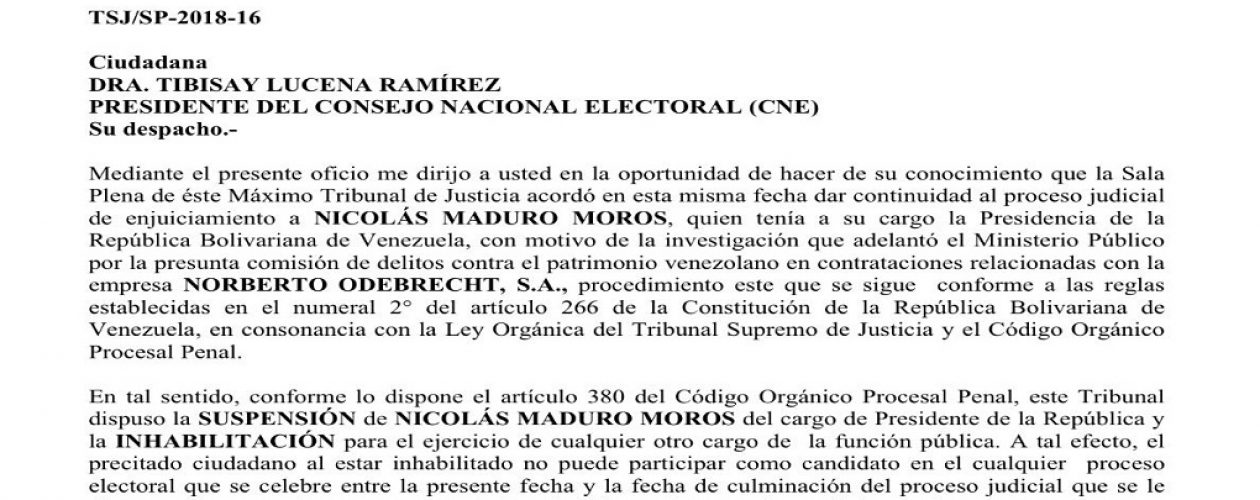 TSJ/SP-2018-16

Ciudadana
DRA. TIBISAY LUCENA RAMÍREZ
PRESIDENTE DEL CONSEJO NACIONAL ELECTORAL (CNE)
Su despacho.-

Mediante el presente oficio me dirijo a usted en la oportunidad de hacer de su conocimiento que la Sala Plena de éste Máximo Tribunal de Justicia acordó en esta misma fecha dar continuidad al proceso judicial de enjuiciamiento a NICOLÁS MADURO MOROS, quien tenía a su cargo la Presidencia de la República Bolivariana de Venezuela, con motivo de la investigación que adelantó el Ministerio Público por la presunta comisión de delitos contra el patrimonio venezolano en contrataciones relacionadas con la empresa NORBERTO ODEBRECHT, S.A., procedimiento este que se sigue conforme a las reglas establecidas en el numeral 2° del artículo 266 de la Constitución de la República Bolivariana de Venezuela, en consonancia con la Ley Orgánica del Tribunal Supremo de Justicia y el Código Orgánico Procesal Penal.

En tal sentido, conforme lo dispone el artículo 380 del Código Orgánico Procesal Penal, este Tribunal dispuso la SUSPENSIÓN de NICOLÁS MADURO MOROS del cargo de Presidente de la República y la INHABILITACIÓN para el ejercicio de cualquier otro cargo de la función pública. A tal efecto, el precitado ciudadano al estar inhabilitado no puede participar como candidato en el cualquier proceso electoral que se celebre entre la presente fecha y la fecha de culminación del proceso judicial que se le